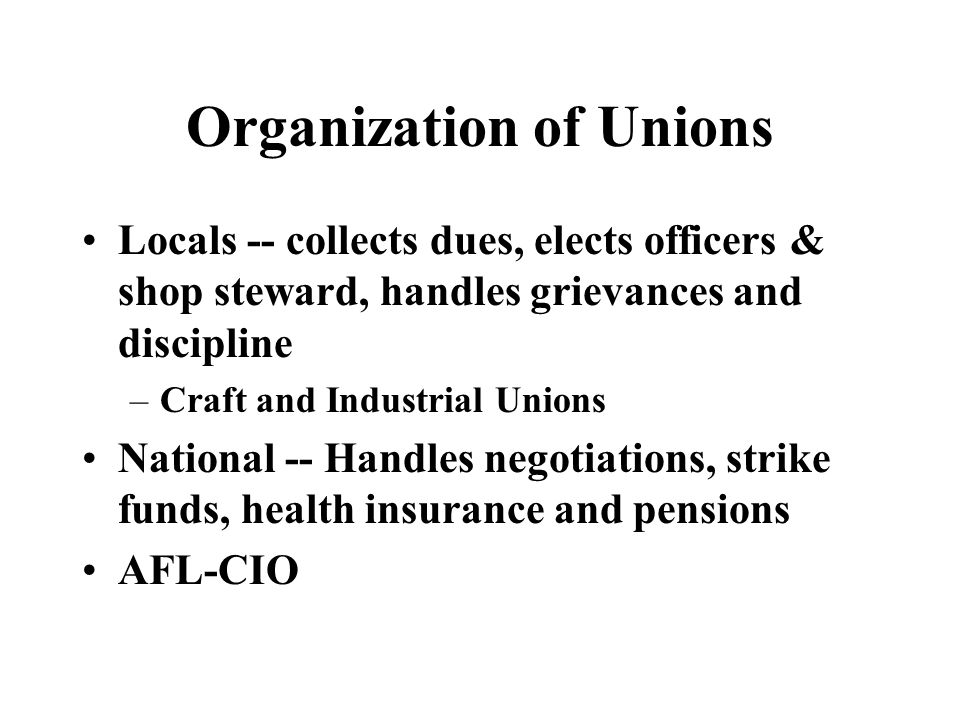 Organization of Unions

• Locals -- collects dues, elects officers & shop steward, handles grievances and discipline

– Craft and Industrial Unions

• National -- Handles negotiations, strike funds, health insurance and pensions

• AFL-CIO